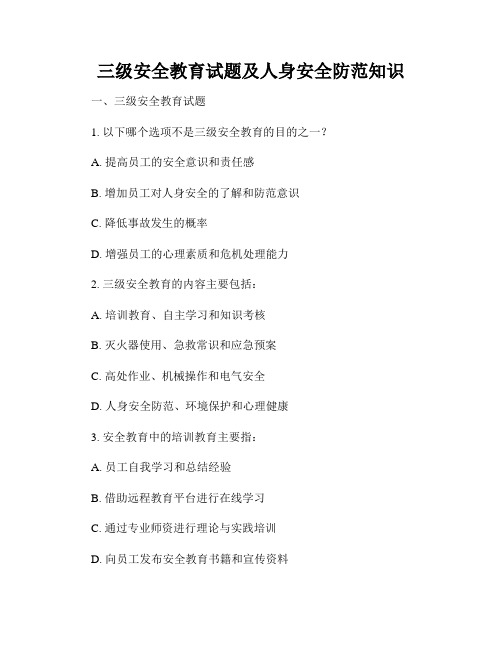 三级安全教育试题及人身安全防范知识

一、三级安全教育试题

1. 以下哪个选项不是三级安全教育的目的之一？

A. 提高员工的安全意识和责任感

B. 增加员工对人身安全的了解和防范意识

C. 降低事故发生的概率

D. 增强员工的心理素质和危机处理能力

2. 三级安全教育的内容主要包括：

A. 培训教育、自主学习和知识考核

B. 灭火器使用、急救常识和应急预案

C. 高处作业、机械操作和电气安全

D. 人身安全防范、环境保护和心理健康

3. 安全教育中的培训教育主要指：

A. 员工自我学习和总结经验

B. 借助远程教育平台进行在线学习

C. 通过专业师资进行理论与实践培训

D. 向员工发布安全教育书籍和宣传资料